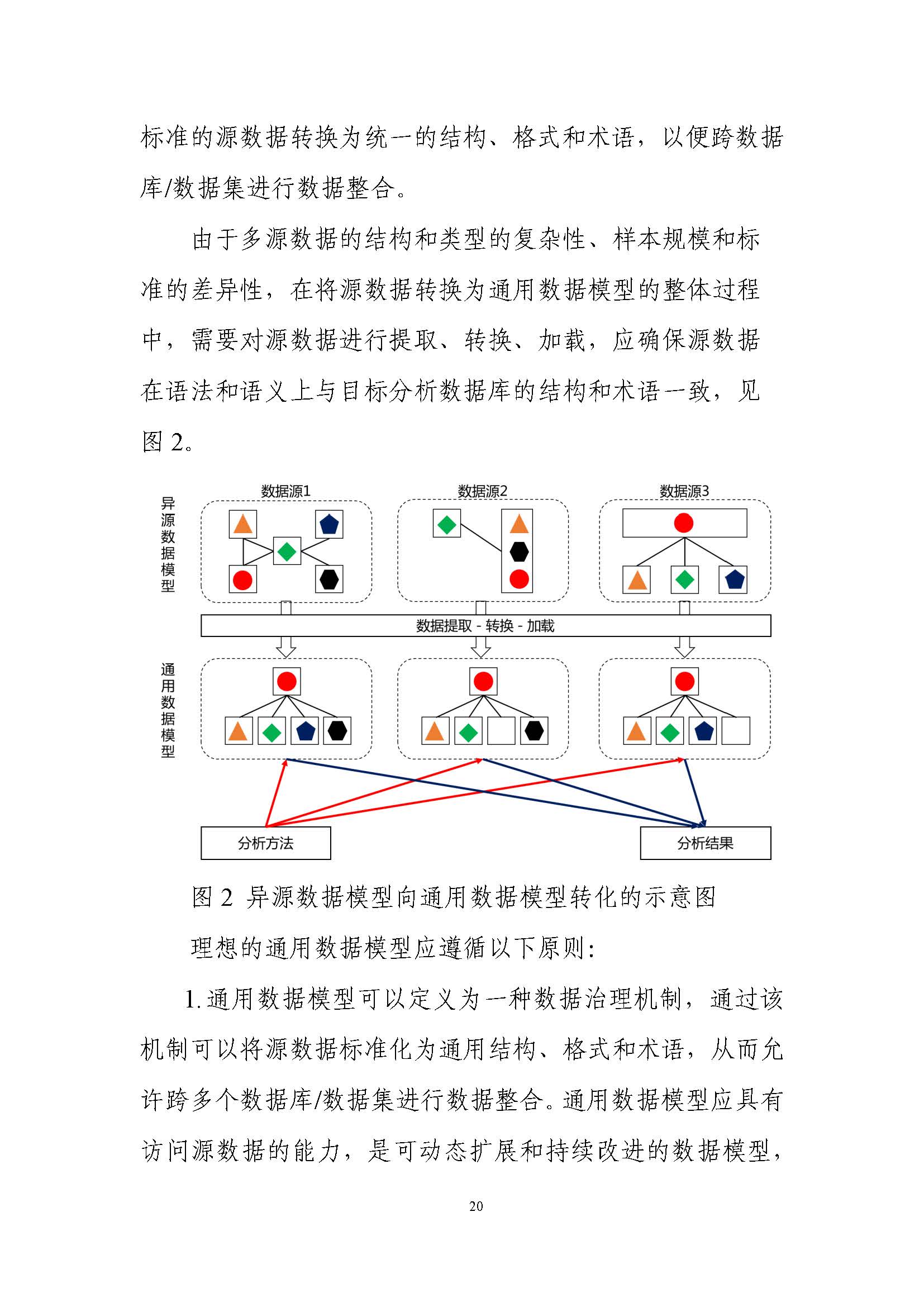 标准的源数据转换为统一的结构、格式和术语，以便跨数据库/数据集进行数据整合。

由于多源数据的结构和类型的复杂性、样本规模和标准的差异性，在将源数据转换为通用数据模型的整体过程中，需要对源数据进行提取、转换、加载，应确保源数据在语法和语义上与目标分析数据库的结构和术语一致，见图 2。

异源数据模型

数据源1

数据源2

数据源3

数据提取 - 转换 - 加载

通用数据模型

分析方法

分析结果

图 2 异源数据模型向通用数据模型转化的示意图

理想的通用数据模型应遵循以下原则：

1. 通用数据模型可以定义为一种数据治理机制，通过该机制可以将源数据标准化为通用结构、格式和术语，从而允许跨多个数据库/数据集进行数据整合。通用数据模型应具有访问源数据的能力，是可动态扩展和持续改进的数据模型，

20